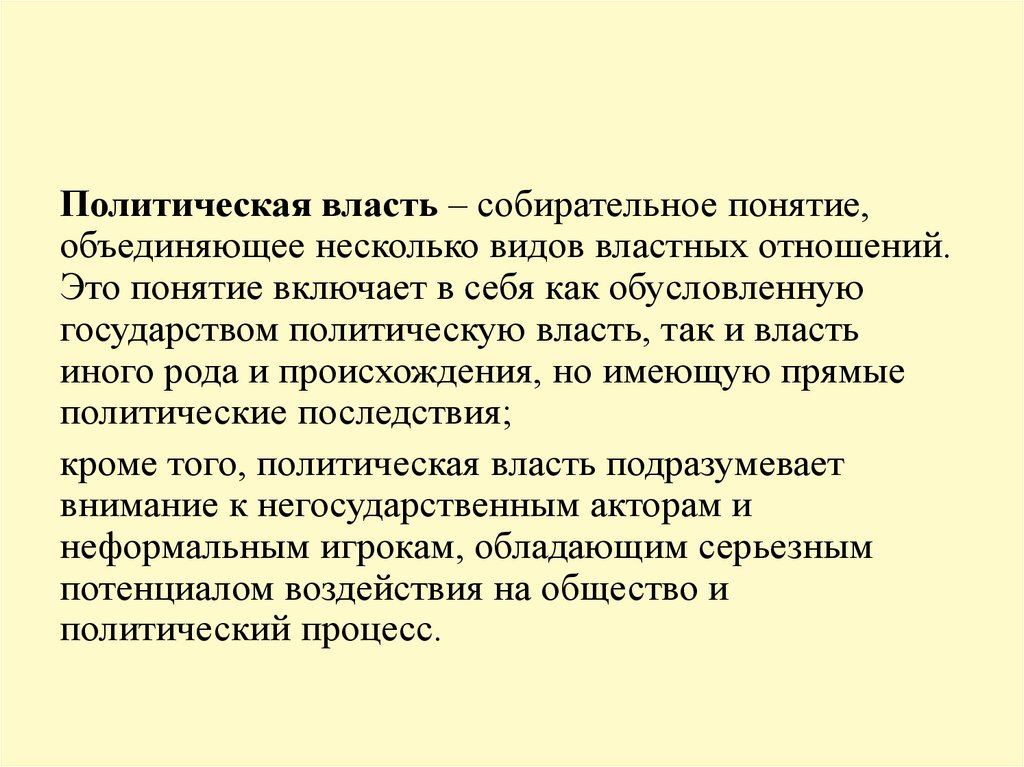 Политическая власть – собирательное понятие, объединяющее несколько видов властных отношений. Это понятие включает в себя как обусловленную государством политическую власть, так и власть иного рода и происхождения, но имеющую прямые политические последствия;

кроме того, политическая власть подразумевает внимание к негосударственным акторам и неформальным игрокам, обладающим серьезным потенциалом воздействия на общество и политический процесс.